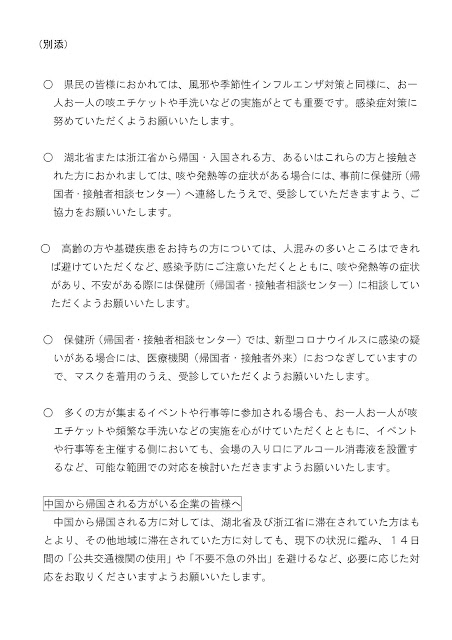 （別添）

○　県民の皆様におかれては、風邪や季節性インフルエンザ対策と同様に、お一人お一人の咳エチケットや手洗いなどの実施がとても重要です。感染症対策に努めていただくようお願いいたします。

○　湖北省または浙江省から帰国・入国される方、あるいはこれらの方と接触された方におかれましては、咳や発熱等の症状がある場合には、事前に保健所（帰国者・接触者相談センター）へ連絡したうえで、受診していただきますよう、ご協力をお願いいたします。

○　高齢の方や基礎疾患をお持ちの方については、人混みの多いところはできれば避けていただくなど、感染予防にご注意いただくとともに、咳や発熱等の症状があり、不安がある際には保健所（帰国者・接触者相談センター）に相談していただくようお願いいたします。

○　保健所（帰国者・接触者相談センター）では、新型コロナウイルスに感染の疑いがある場合には、医療機関（帰国者・接触者外来）におつなぎしていますので、マスクを着用のうえ、受診していただくようお願いいたします。

○　多くの方が集まるイベントや行事等に参加される場合も、お一人お一人が咳エチケットや頻繁な手洗いなどの実施を心がけていただくとともに、イベントや行事等を主催する側においても、会場の入り口にアルコール消毒液を設置するなど、可能な範囲での対応を検討いただきますようお願いいたします。

中国から帰国される方がいる企業の皆様へ
　中国から帰国される方に対しては、湖北省及び浙江省に滞在されていた方はもとより、その他地域に滞在されていた方に対しても、現下の状況に鑑み、１４日間の「公共交通機関の使用」や「不要不急の外出」を避けるなど、必要に応じた対応をお取りくださいますようお願いいたします。